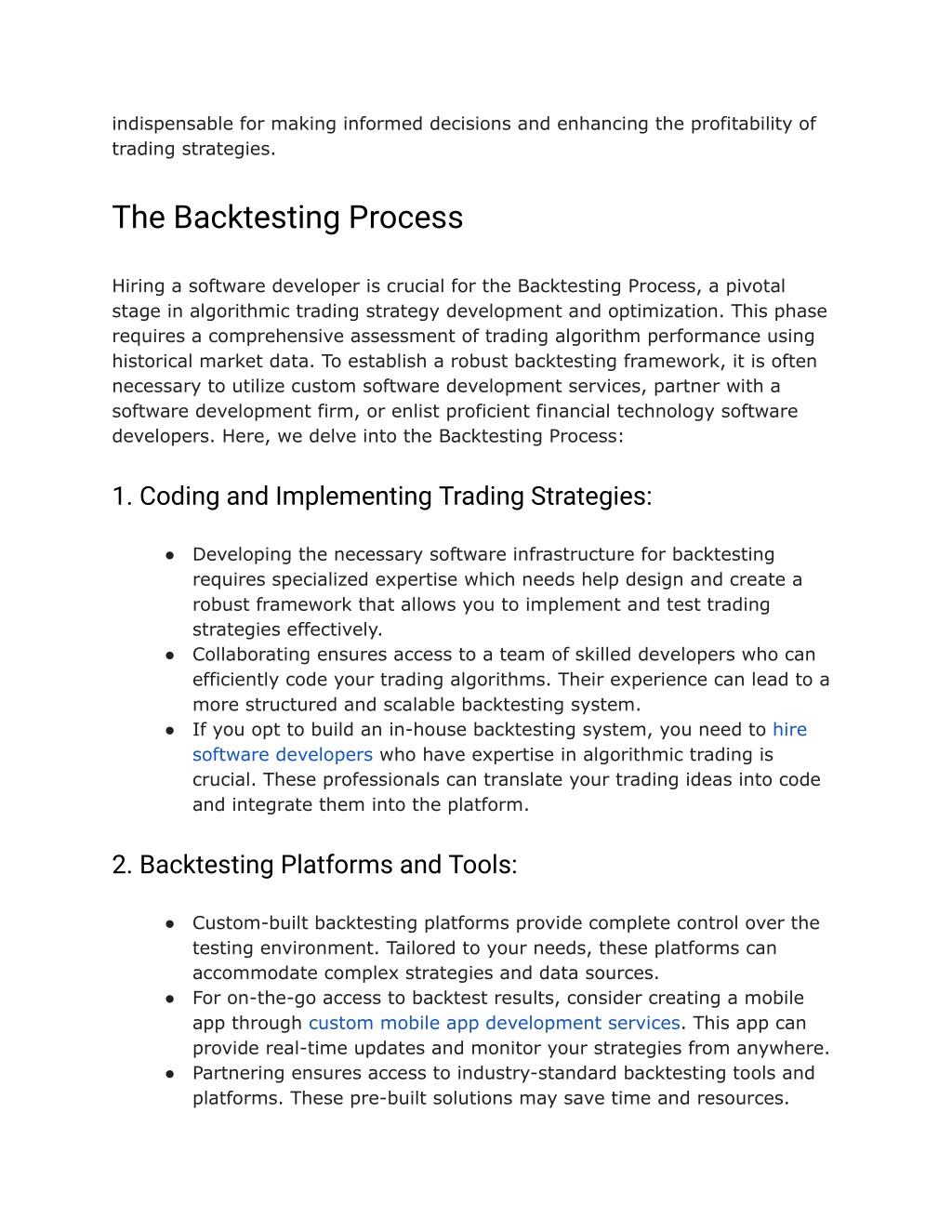 indispensable for making informed decisions and enhancing the profitability of trading strategies.

The Backtesting Process

Hiring a software developer is crucial for the Backtesting Process, a pivotal stage in algorithmic trading strategy development and optimization. This phase requires a comprehensive assessment of trading algorithm performance using historical market data. To establish a robust backtesting framework, it is often necessary to utilize custom software development services, partner with a software development firm, or enlist proficient financial technology software developers. Here, we delve into the Backtesting Process:

1. Coding and Implementing Trading Strategies:

● Developing the necessary software infrastructure for backtesting requires specialized expertise which needs help design and create a robust framework that allows you to implement and test trading strategies effectively.
● Collaborating ensures access to a team of skilled developers who can efficiently code your trading algorithms. Their experience can lead to a more structured and scalable backtesting system.
● If you opt to build an in-house backtesting system, you need to hire software developers who have expertise in algorithmic trading is crucial. These professionals can translate your trading ideas into code and integrate them into the platform.

2. Backtesting Platforms and Tools:

● Custom-built backtesting platforms provide complete control over the testing environment. Tailored to your needs, these platforms can accommodate complex strategies and data sources.
● For on-the-go access to backtest results, consider creating a mobile app through custom mobile app development services. This app can provide real-time updates and monitor your strategies from anywhere.
● Partnering ensures access to industry-standard backtesting tools and platforms. These pre-built solutions may save time and resources.